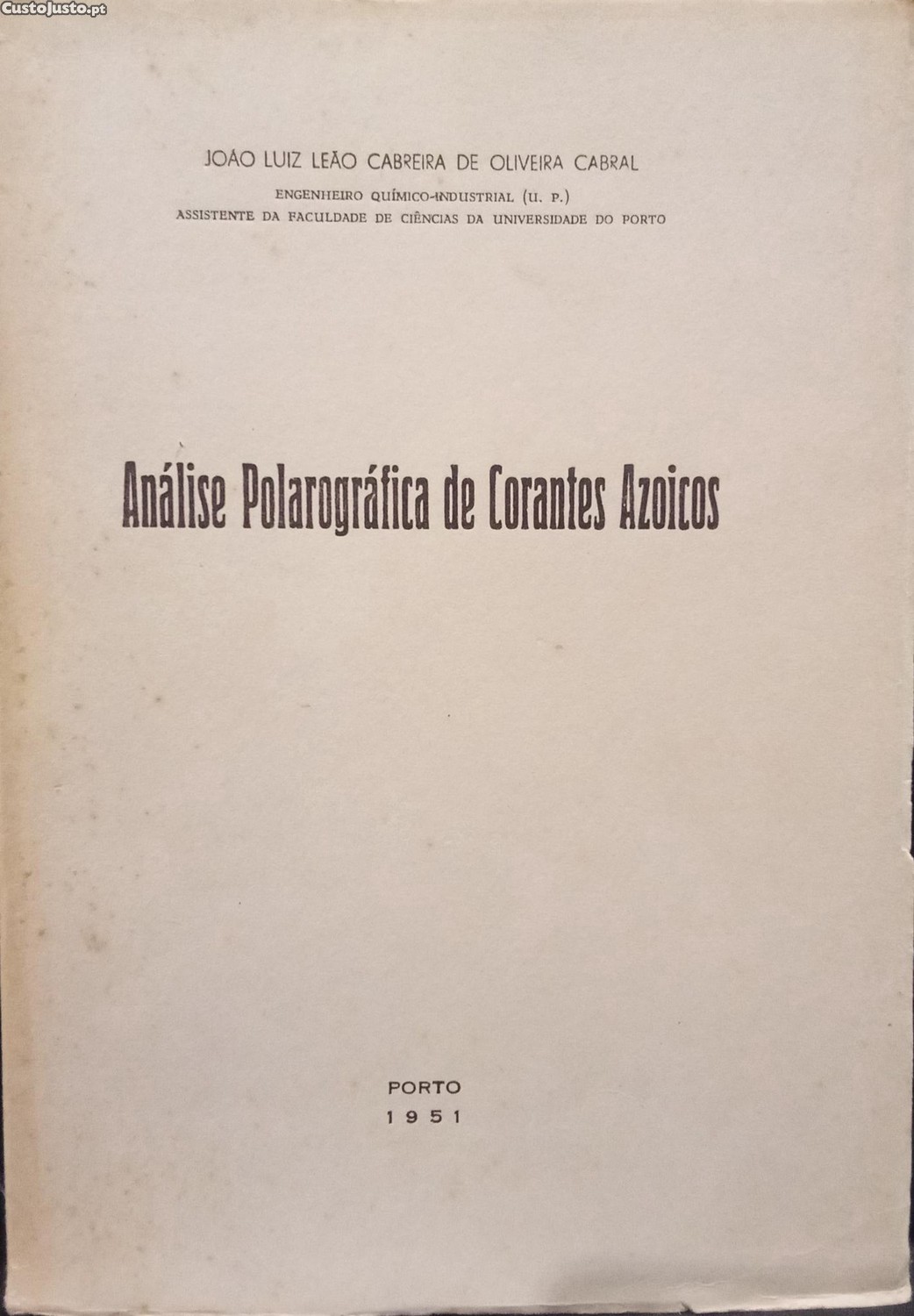 JOÃO LUIZ LEÃO CABREIRA DE OLIVEIRA CABRAL

ENGENHEIRO QUÍMICO-INDUSTRIAL (U. P.)
ASSISTENTE DA FACULDADE DE CIÊNCIAS DA UNIVERSIDADE DO PORTO

Análise Polarográfica de Corantes Azoicos

PORTO
1951

CustoJusto.pt